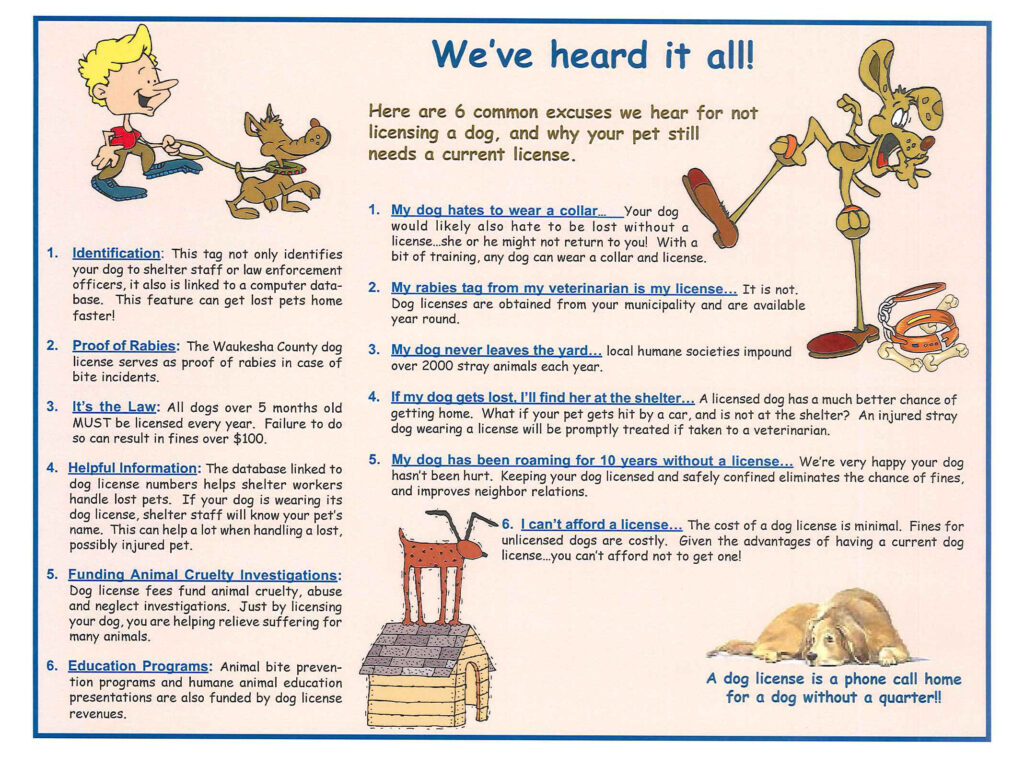 We've heard it all!

Here are 6 common excuses we hear for not licensing a dog, and why your pet still needs a current license.

1. Identification: This tag not only identifies your dog to shelter staff or law enforcement officers, it also is linked to a computer database. This feature can get lost pets home faster!

2. Proof of Rabies: The Waukesha County dog license serves as proof of rabies in case of bite incidents.

3. It's the Law: All dogs over 5 months old MUST be licensed every year. Failure to do so can result in fines over $100.

4. Helpful Information: The database linked to dog license numbers helps shelter workers handle lost pets. If your dog is wearing its dog license, shelter staff will know your pet's name. This can help a lot when handling a lost, possibly injured pet.

5. Funding Animal Cruelty Investigations: Dog license fees fund animal cruelty, abuse and neglect investigations. Just by licensing your dog, you are helping relieve suffering for many animals.

6. Education Programs: Animal bite prevention programs and humane animal education presentations are also funded by dog license revenues.

1. My dog hates to wear a collar... Your dog would likely also hate to be lost without a license...she or he might not return to you! With a bit of training, any dog can wear a collar and license.

2. My rabies tag from my veterinarian is my license... It is not. Dog licenses are obtained from your municipality and are available year round.

3. My dog never leaves the yard... local humane societies impound over 2000 stray animals each year.

4. If my dog gets lost, I'll find her at the shelter... A licensed dog has a much better chance of getting home. What if your pet gets hit by a car, and is not at the shelter? An injured stray dog wearing a license will be promptly treated if taken to a veterinarian.

5. My dog has been roaming for 10 years without a license... We're very happy your dog hasn't been hurt. Keeping your dog licensed and safely confined eliminates the chance of fines, and improves neighbor relations.

6. I can't afford a license... The cost of a dog license is minimal. Fines for unlicensed dogs are costly. Given the advantages of having a current dog license...you can't afford not to get one!

A dog license is a phone call home for a dog without a quarter!!